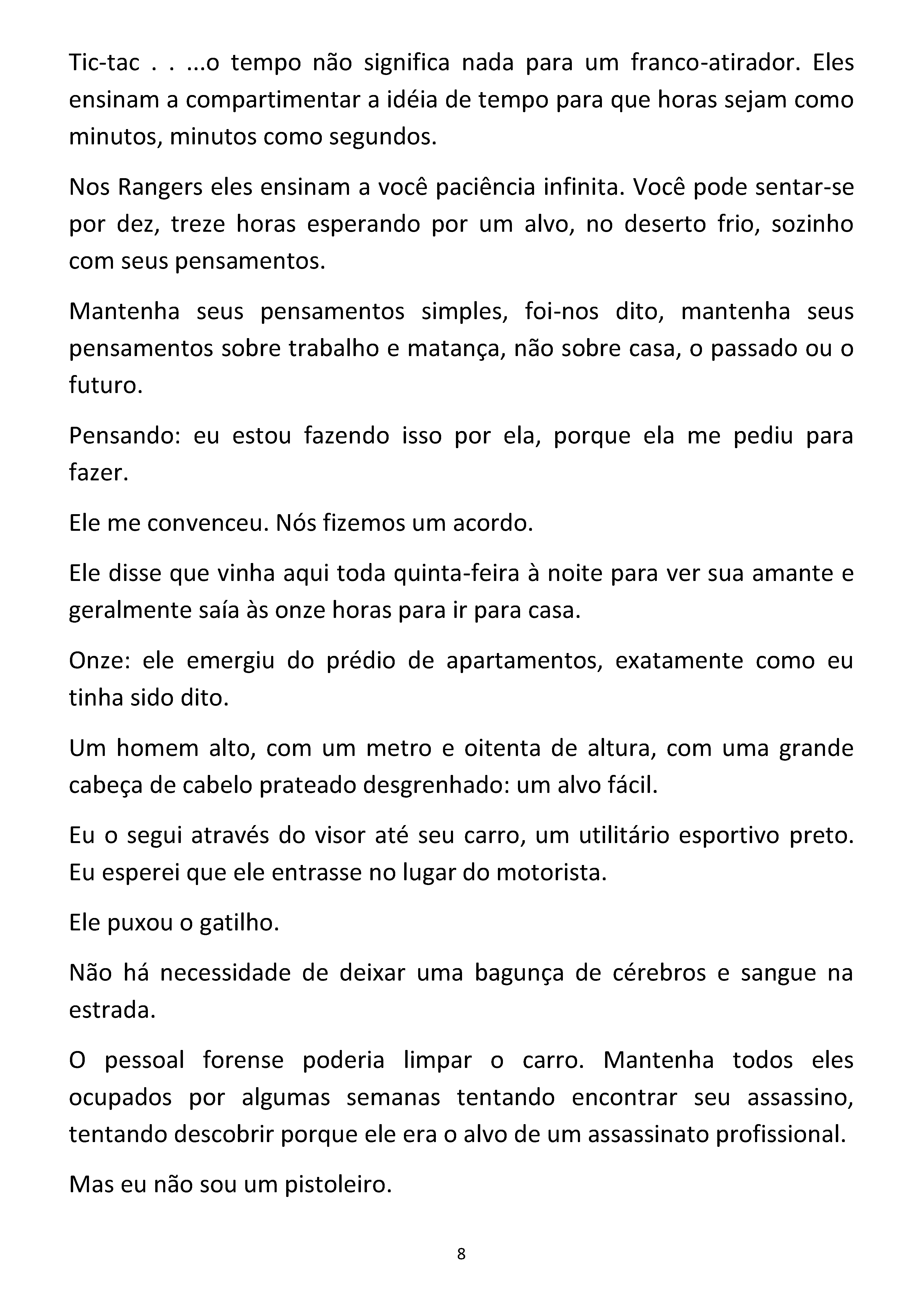 Tic-tac . . ...o tempo não significa nada para um franco-atirador. Eles ensinam a compartimentar a idéia de tempo para que horas sejam como minutos, minutos como segundos.

Nos Rangers eles ensinam a você paciência infinita. Você pode sentar-se por dez, treze horas esperando por um alvo, no deserto frio, sozinho com seus pensamentos.

Mantenha seus pensamentos simples, foi-nos dito, mantenha seus pensamentos sobre trabalho e matança, não sobre casa, o passado ou o futuro.

Pensando: eu estou fazendo isso por ela, porque ela me pediu para fazer.

Ele me convenceu. Nós fizemos um acordo.

Ele disse que vinha aqui toda quinta-feira à noite para ver sua amante e geralmente saía às onze horas para ir para casa.

Onze: ele emergiu do prédio de apartamentos, exatamente como eu tinha sido dito.

Um homem alto, com um metro e oitenta de altura, com uma grande cabeça de cabelo prateado desgrenhado: um alvo fácil.

Eu o segui através do visor até seu carro, um utilitário esportivo preto. Eu esperei que ele entrasse no lugar do motorista.

Ele puxou o gatilho.

Não há necessidade de deixar uma bagunça de cérebros e sangue na estrada.

O pessoal forense poderia limpar o carro. Mantenha todos eles ocupados por algumas semanas tentando encontrar seu assassino, tentando descobrir porque ele era o alvo de um assassinato profissional.

Mas eu não sou um pistoleiro.

8